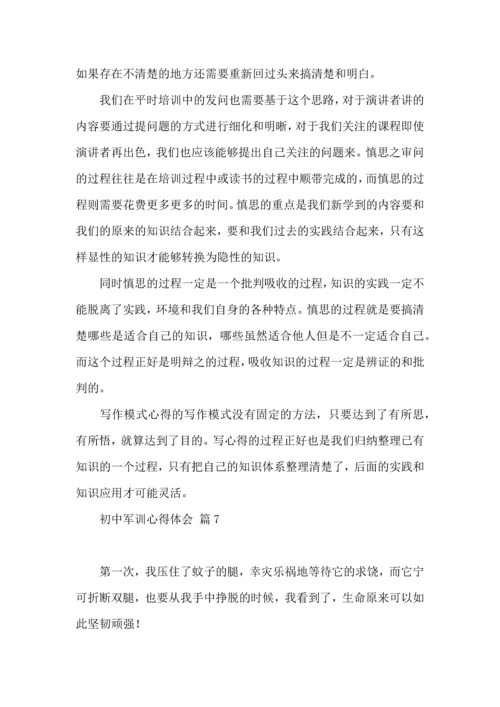 如果存在不清楚的地方还需要重新回过头来搞清楚和明白。

我们在平时培训中的发问也需要基于这个思路，对于演讲者讲的内容要通过提问题的方式进行细化和明晰，对于我们关注的课程即使演讲者再出色，我们也应该能够提出自己关注的问题来。慎思之审问的过程往往是在培训过程中或读书的过程中顺带完成的，而慎思的过程则需要花费更多更多的时间。慎思的重点是我们新学到的内容要和我们的原来的知识结合起来，要和我们过去的实践结合起来，只有这样显性的知识才能够转换为隐性的知识。

同时慎思的过程一定是一个批判吸收的过程，知识的实践一定不能脱离了实践，环境和我们自身的各种特点。慎思的过程就是要搞清楚哪些是适合自己的知识，哪些虽然适合他人但是不一定适合自己。而这个过程正好是明辩之的过程，吸收知识的过程一定是辨证的和批判的。

写作模式心得的写作模式没有固定的方法，只要达到了有所思，有所悟，就算达到了目的。写心得的过程正好也是我们归纳整理已有知识的一个过程，只有把自己的知识体系整理清楚了，后面的实践和知识应用才可能灵活。

初中军训心得体会 篇7

第一次，我压住了蚊子的腿，幸灾乐祸地等待它的求饶，而它宁可折断双腿，也要从我手中挣脱的时候，我看到了，生命原来可以如此坚韧顽强！